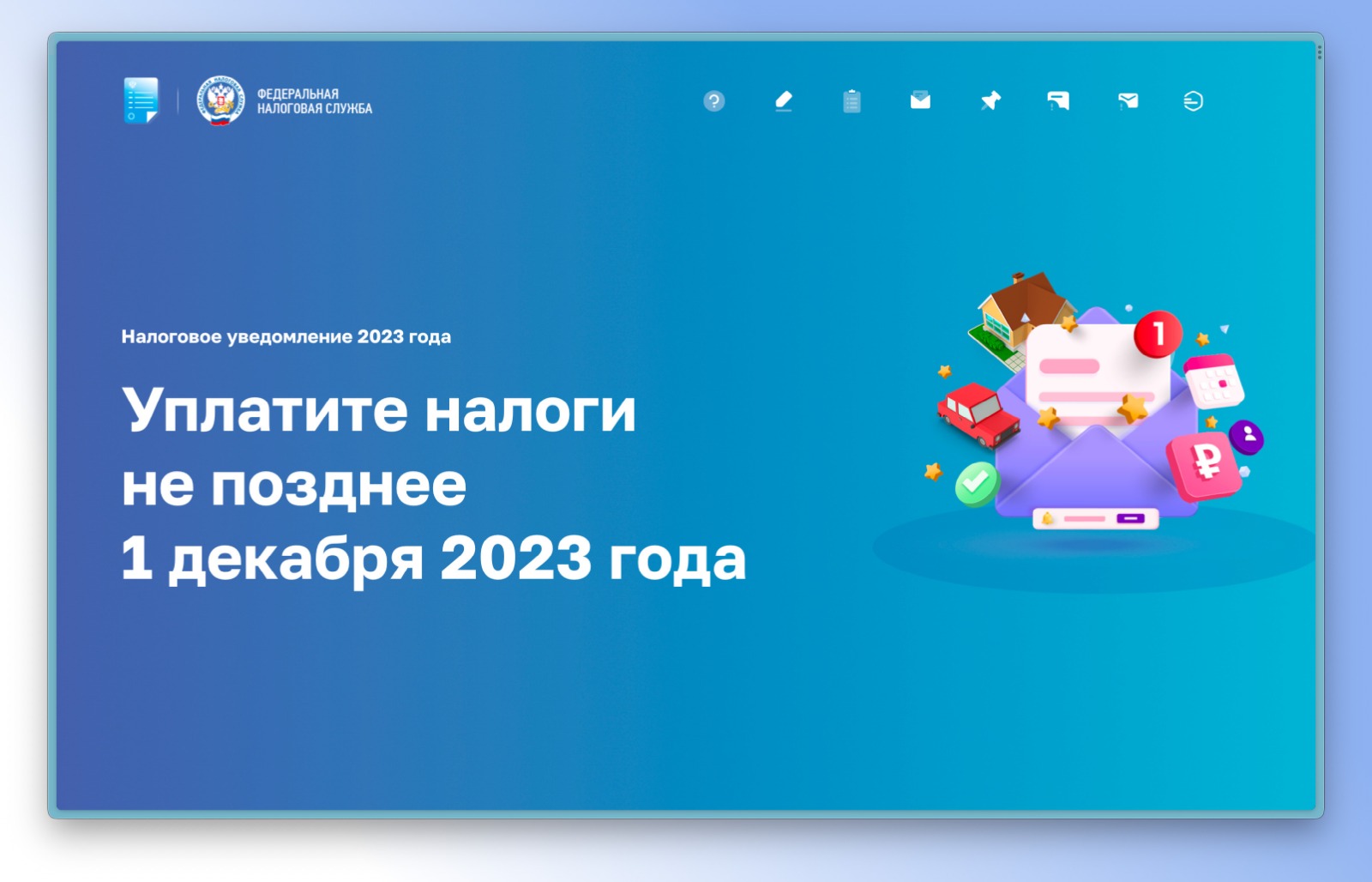 ФЕДЕРАЛЬНАЯ НАЛОГОВАЯ СЛУЖБА

Налоговое уведомление 2023 года

Уплатите налоги не позднее 1 декабря 2023 года

1

₽